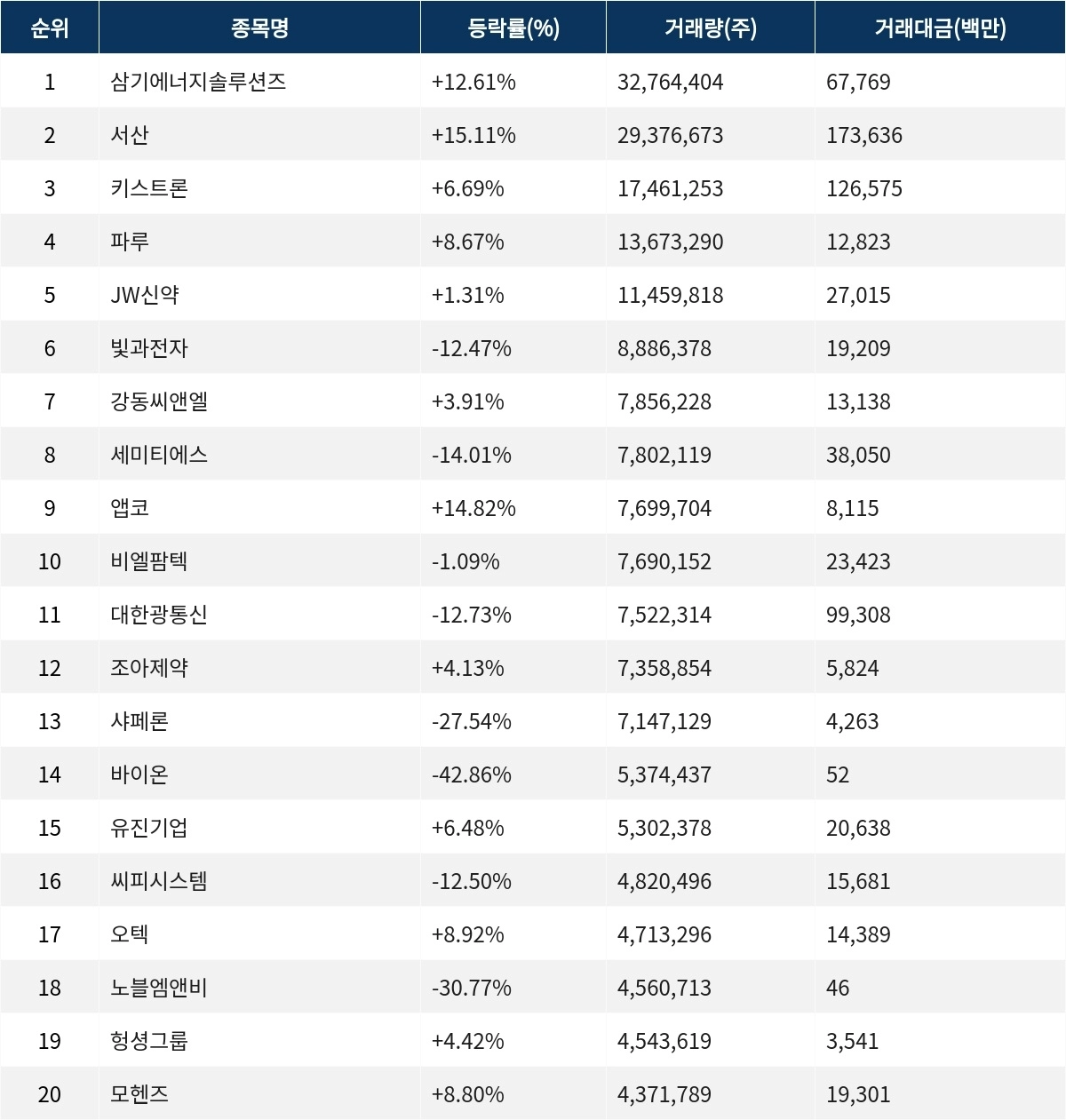 | 순위 | 종목명 | 등락률(%) | 거래량(주) | 거래대금(백만) |
|---|---|---|---|---|
| 1 | 삼기에너지솔루션즈 | +12.61% | 32,764,404 | 67,769 |
| 2 | 서산 | +15.11% | 29,376,673 | 173,636 |
| 3 | 키스트론 | +6.69% | 17,461,253 | 126,575 |
| 4 | 파루 | +8.67% | 13,673,290 | 12,823 |
| 5 | JW신약 | +1.31% | 11,459,818 | 27,015 |
| 6 | 빛과전자 | -12.47% | 8,886,378 | 19,209 |
| 7 | 강동씨앤엘 | +3.91% | 7,856,228 | 13,138 |
| 8 | 세미티에스 | -14.01% | 7,802,119 | 38,050 |
| 9 | 앱코 | +14.82% | 7,699,704 | 8,115 |
| 10 | 비엘팜텍 | -1.09% | 7,690,152 | 23,423 |
| 11 | 대한광통신 | -12.73% | 7,522,314 | 99,308 |
| 12 | 조아제약 | +4.13% | 7,358,854 | 5,824 |
| 13 | 샤페론 | -27.54% | 7,147,129 | 4,263 |
| 14 | 바이온 | -42.86% | 5,374,437 | 52 |
| 15 | 유진기업 | +6.48% | 5,302,378 | 20,638 |
| 16 | 씨피시스템 | -12.50% | 4,820,496 | 15,681 |
| 17 | 오텍 | +8.92% | 4,713,296 | 14,389 |
| 18 | 노블엠앤비 | -30.77% | 4,560,713 | 46 |
| 19 | 헝셩그룹 | +4.42% | 4,543,619 | 3,541 |
| 20 | 모헨즈 | +8.80% | 4,371,789 | 19,301 |